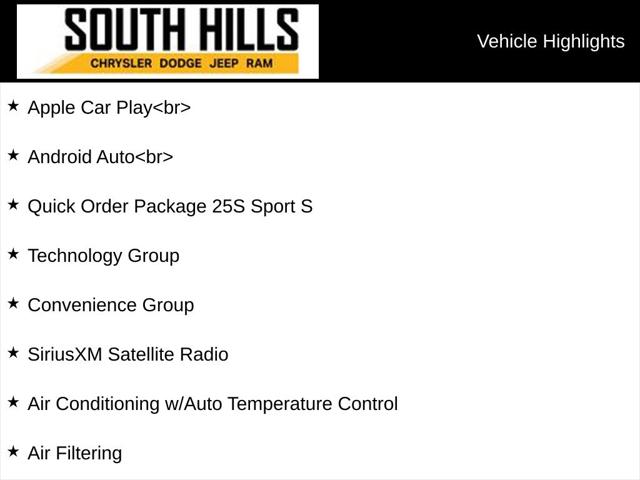 SOUTH HILLS
CHRYSLER DODGE JEEP RAM

Vehicle Highlights

★ Apple Car Play<br>

★ Android Auto<br>

★ Quick Order Package 25S Sport S

★ Technology Group

★ Convenience Group

★ SiriusXM Satellite Radio

★ Air Conditioning w/Auto Temperature Control

★ Air Filtering